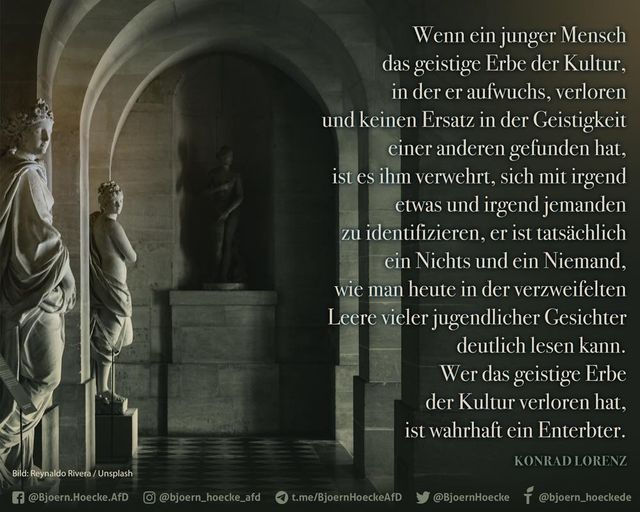 Wenn ein junger Mensch das geistige Erbe der Kultur, in der er aufwuchs, verloren und keinen Ersatz in der Geistigkeit einer anderen gefunden hat, ist es ihm verwehrt, sich mit irgend etwas und irgend jemanden zu identifizieren, er ist tatsächlich ein Nichts und ein Niemand, wie man heute in der verzweifelten Leere vieler jugendlicher Gesichter deutlich lesen kann. Wer das geistige Erbe der Kultur verloren hat, ist wahrhaft ein Enterbter.

KONRAD LORENZ

Bild: Reynaldo Rivera / Unsplash

@Bjoern.Hoecke.AfD @bjoern_hoecke_afd t.me/BjoernHoeckeAfD @BjoernHoecke @bjoern_hoeckede